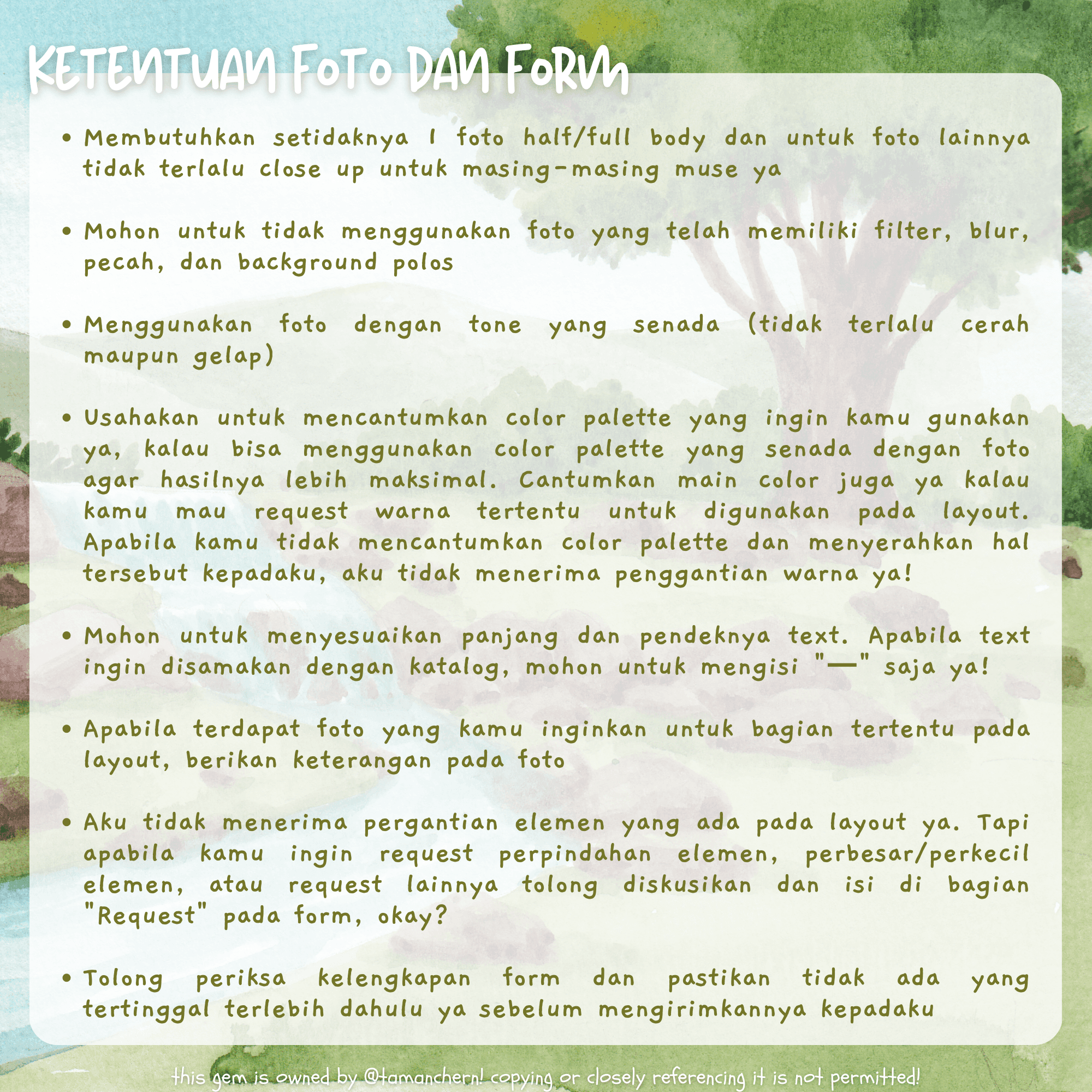 KETENTUAN FOTO DAN FORM

• Membutuhkan setidaknya 1 foto half/full body dan untuk foto lainnya tidak terlalu close up untuk masing-masing muse ya

• Mohon untuk tidak menggunakan foto yang telah memiliki filter, blur, pecah, dan background polos

• Menggunakan foto dengan tone yang senada (tidak terlalu cerah maupun gelap)

• Usahakan untuk mencantumkan color palette yang ingin kamu gunakan ya, kalau bisa menggunakan color palette yang senada dengan foto agar hasilnya lebih maksimal. Cantumkan main color juga ya kalau kamu mau request warna tertentu untuk digunakan pada layout. Apabila kamu tidak mencantumkan color palette dan menyerahkan hal tersebut kepadaku, aku tidak menerima penggantian warna ya!

• Mohon untuk menyesuaikan panjang dan pendeknya text. Apabila text ingin disamakan dengan katalog, mohon untuk mengisi "—" saja ya!

• Apabila terdapat foto yang kamu inginkan untuk bagian tertentu pada layout, berikan keterangan pada foto

• Aku tidak menerima pergantian elemen yang ada pada layout ya. Tapi apabila kamu ingin request perpindahan elemen, perbesar/perkecil elemen, atau request lainnya tolong diskusikan dan isi di bagian "Request" pada form, okay?

• Tolong periksa kelengkapan form dan pastikan tidak ada yang tertinggal terlebih dahulu ya sebelum mengirimkannya kepadaku

this gem is owned by @tamanchern! copying or closely referencing it is not permitted!